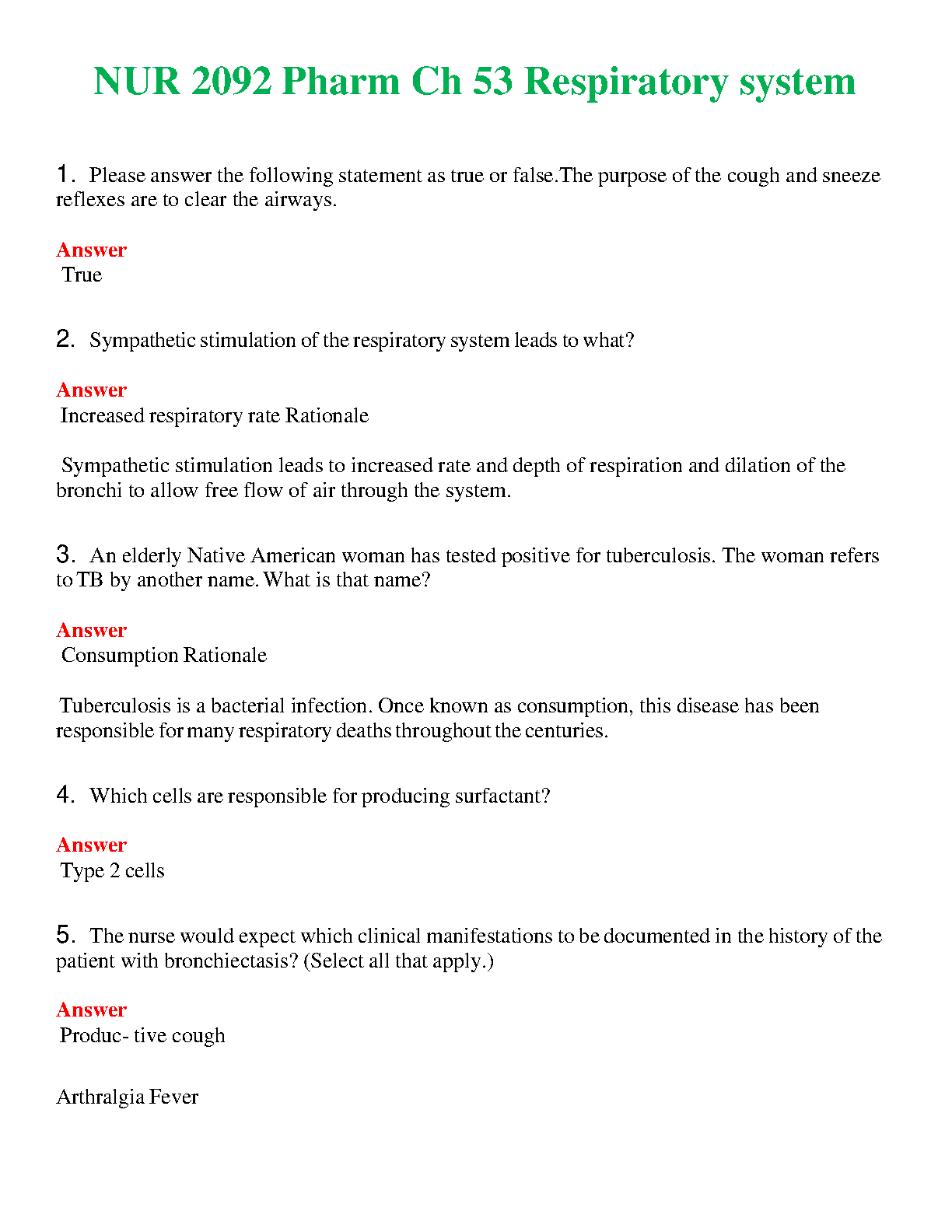 NUR 2092 Pharm Ch 53 Respiratory system

1. Please answer the following statement as true or false.The purpose of the cough and sneeze reflexes are to clear the airways.

Answer
True

2. Sympathetic stimulation of the respiratory system leads to what?

Answer
Increased respiratory rate Rationale

Sympathetic stimulation leads to increased rate and depth of respiration and dilation of the bronchi to allow free flow of air through the system.

3. An elderly Native American woman has tested positive for tuberculosis. The woman refers to TB by another name. What is that name?

Answer
Consumption Rationale

Tuberculosis is a bacterial infection. Once known as consumption, this disease has been responsible for many respiratory deaths throughout the centuries.

4. Which cells are responsible for producing surfactant?

Answer
Type 2 cells

5. The nurse would expect which clinical manifestations to be documented in the history of the patient with bronchiectasis? (Select all that apply.)

Answer
Produc- tive cough

Arthralgia Fever